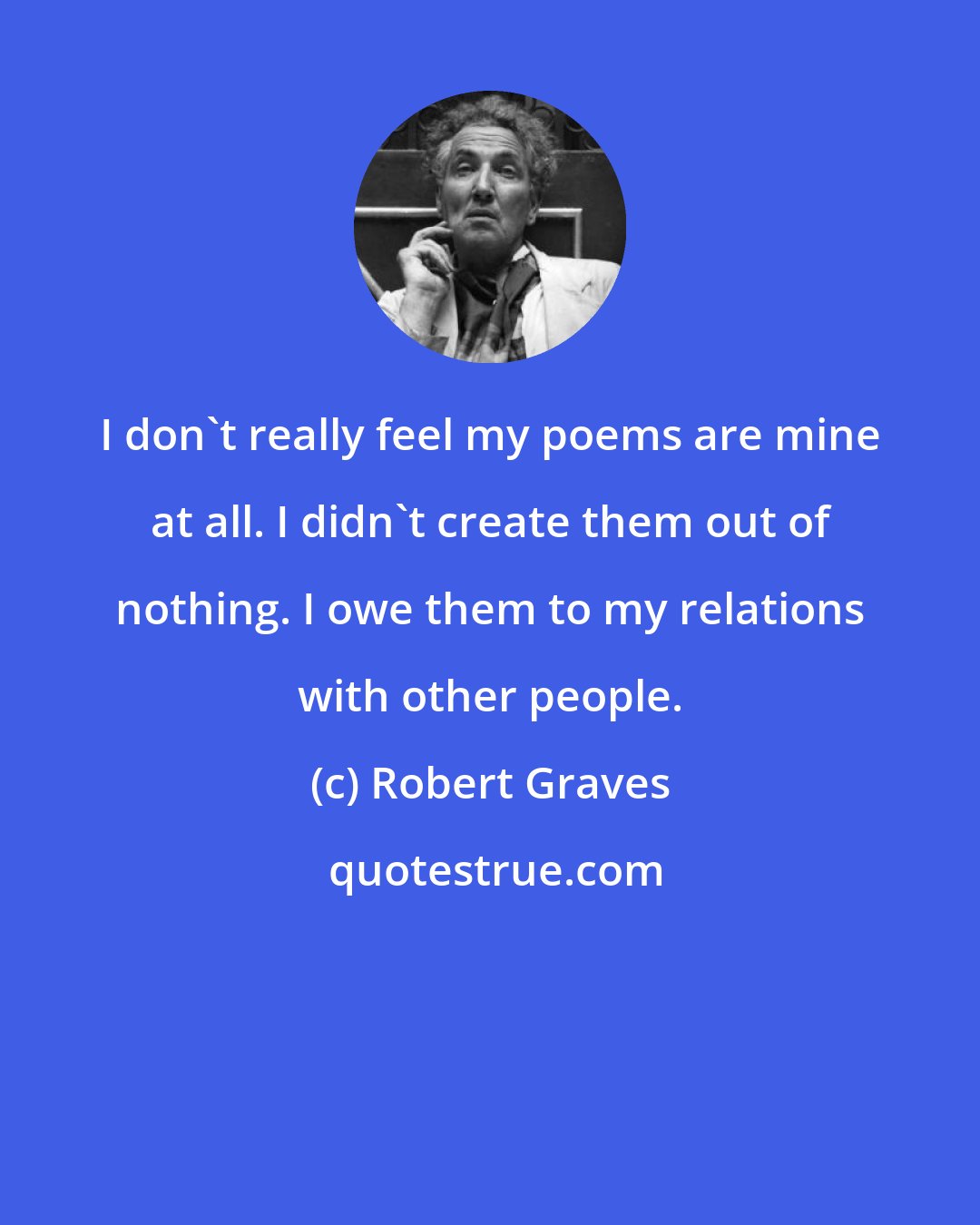 I don`t really feel my poems are mine at all. I didn`t create them out of nothing. I owe them to my relations with other people.

(c) Robert Graves

quotestrue.com